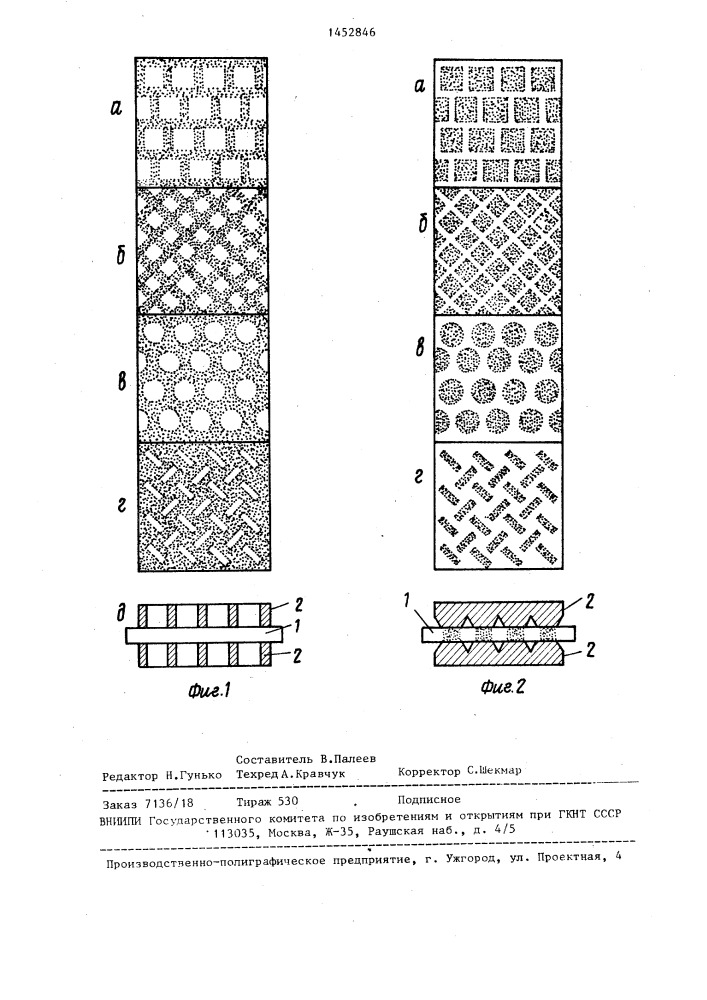 1452846

а
б
в
г
д
2
1
2
Фиг.1

а
б
в
г
1
2
2
Фиг.2

Составитель В.Палеев
Редактор Н.Гунько Техред А.Кравчук Корректор С.Шекмар

Заказ 7136/18 Тираж 530 Подписное
ВНИИПИ Государственного комитета по изобретениям и открытиям при ГКНТ СССР
113035, Москва, Ж-35, Раушская наб., д. 4/5

Производственно-полиграфическое предприятие, г. Ужгород, ул. Проектная, 4